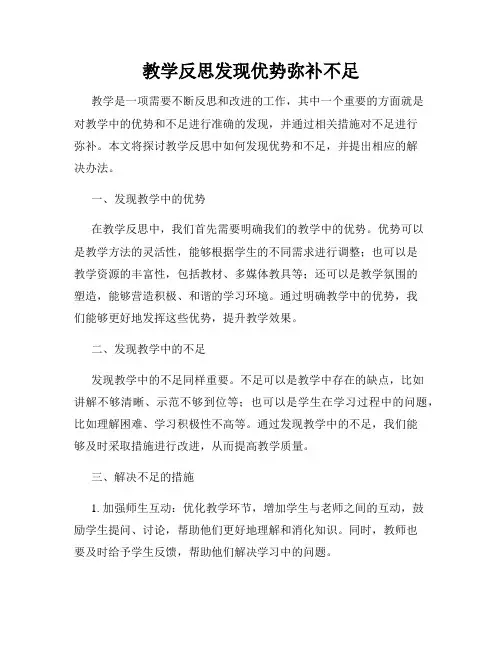 教学反思发现优势弥补不足

教学是一项需要不断反思和改进的工作，其中一个重要的方面就是对教学中的优势和不足进行准确的发现，并通过相关措施对不足进行弥补。本文将探讨教学反思中如何发现优势和不足，并提出相应的解决办法。

一、发现教学中的优势

在教学反思中，我们首先需要明确我们的教学中的优势。优势可以是教学方法的灵活性，能够根据学生的不同需求进行调整；也可以是教学资源的丰富性，包括教材、多媒体教具等；还可以是教学氛围的塑造，能够营造积极、和谐的学习环境。通过明确教学中的优势，我们能够更好地发挥这些优势，提升教学效果。

二、发现教学中的不足

发现教学中的不足同样重要。不足可以是教学中存在的缺点，比如讲解不够清晰、示范不够到位等；也可以是学生在学习过程中的问题，比如理解困难、学习积极性不高等。通过发现教学中的不足，我们能够及时采取措施进行改进，从而提高教学质量。

三、解决不足的措施

1. 加强师生互动：优化教学环节，增加学生与老师之间的互动，鼓励学生提问、讨论，帮助他们更好地理解和消化知识。同时，教师也要及时给予学生反馈，帮助他们解决学习中的问题。